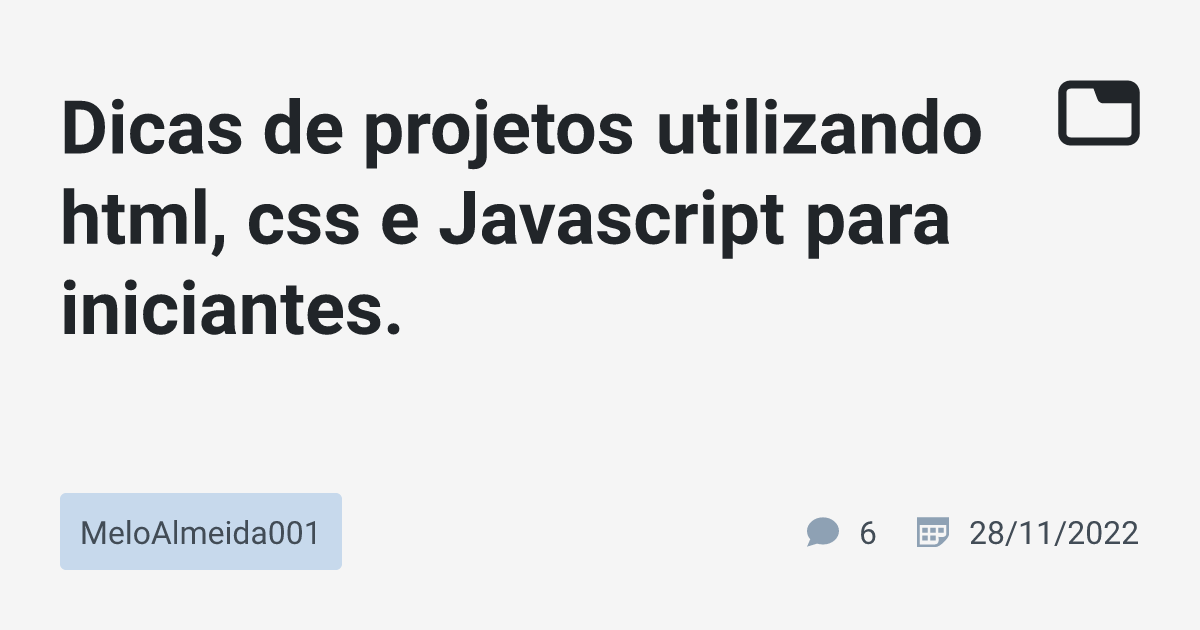 Dicas de projetos utilizando html, css e Javascript para iniciantes.

MeloAlmeida001

6

28/11/2022